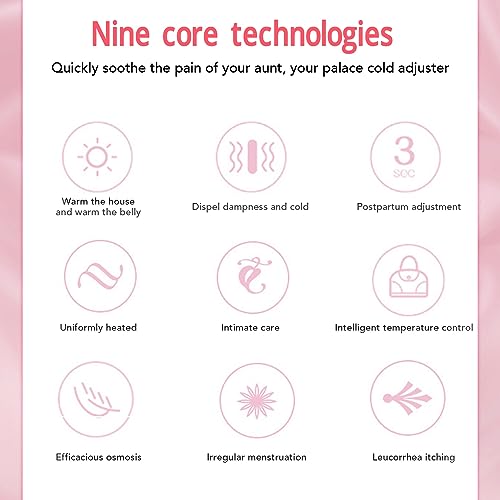 Nine core technologies

Quickly soothe the pain of your aunt, your palace cold adjuster

Warm the house and warm the belly

Dispel dampness and cold

3 sec

Postpartum adjustment

Uniformly heated

Intimate care

Intelligent temperature control

Efficacious osmosis

Irregular menstruation

Leucorrhea itching